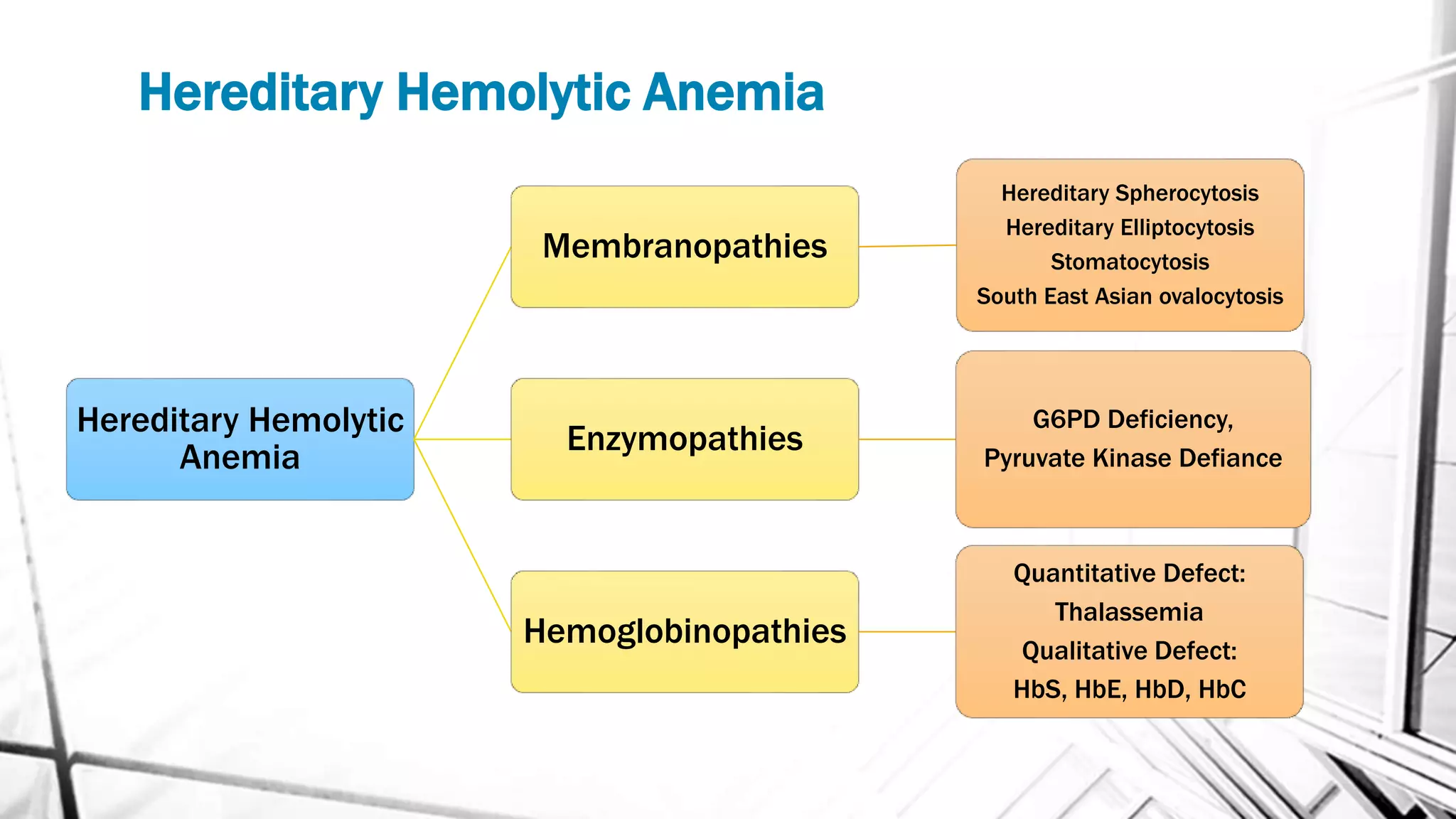 Hereditary Hemolytic Anemia

Hereditary Hemolytic Anemia

Membranopathies

Hereditary Spherocytosis
Hereditary Elliptocytosis
Stomatocytosis
South East Asian ovalocytosis

Enzymopathies

G6PD Deficiency,
Pyruvate Kinase Defiance

Hemoglobinopathies

Quantitative Defect:
Thalassemia
Qualitative Defect:
HbS, HbE, HbD, HbC